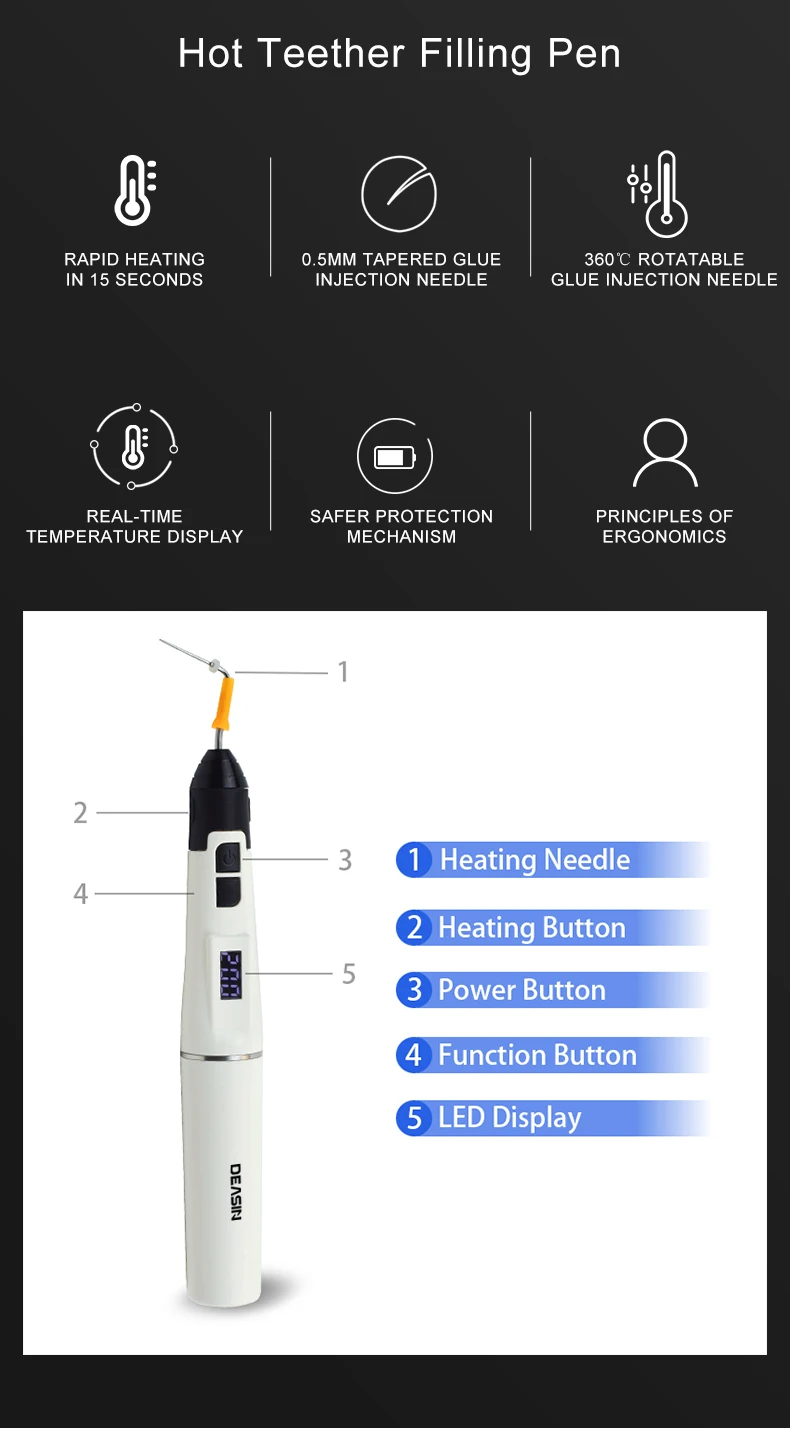 Hot Teether Filling Pen

RAPID HEATING
IN 15 SECONDS

0.5MM TAPERED GLUE
INJECTION NEEDLE

360℃ ROTATABLE
GLUE INJECTION NEEDLE

REAL-TIME
TEMPERATURE DISPLAY

SAFER PROTECTION
MECHANISM

PRINCIPLES OF
ERGONOMICS

1
2
3
4
5

DEASIN

1 Heating Needle
2 Heating Button
3 Power Button
4 Function Button
5 LED Display